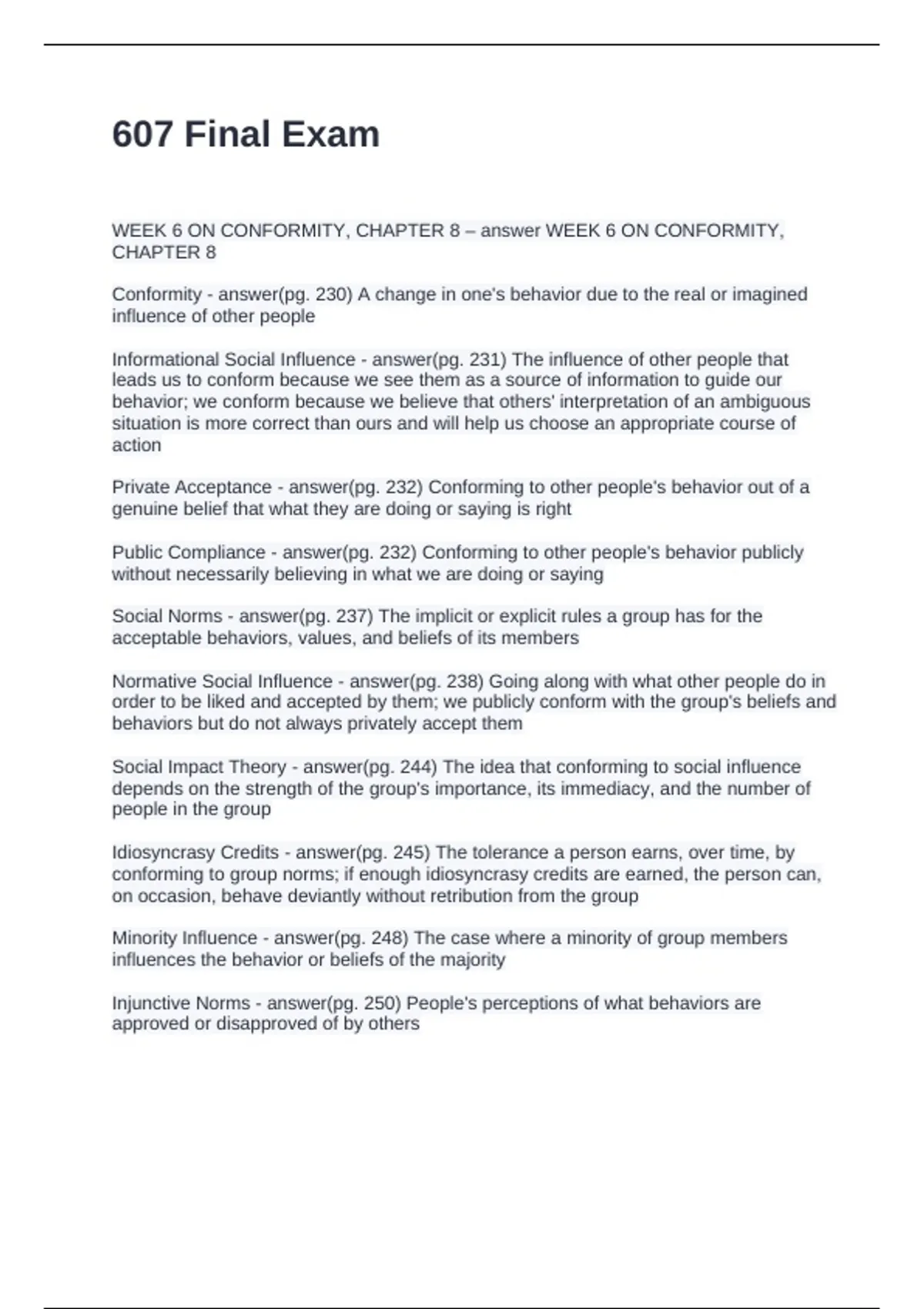 607 Final Exam

WEEK 6 ON CONFORMITY, CHAPTER 8 – answer WEEK 6 ON CONFORMITY, CHAPTER 8

Conformity - answer(pg. 230) A change in one's behavior due to the real or imagined influence of other people

Informational Social Influence - answer(pg. 231) The influence of other people that leads us to conform because we see them as a source of information to guide our behavior; we conform because we believe that others' interpretation of an ambiguous situation is more correct than ours and will help us choose an appropriate course of action

Private Acceptance - answer(pg. 232) Conforming to other people's behavior out of a genuine belief that what they are doing or saying is right

Public Compliance - answer(pg. 232) Conforming to other people's behavior publicly without necessarily believing in what we are doing or saying

Social Norms - answer(pg. 237) The implicit or explicit rules a group has for the acceptable behaviors, values, and beliefs of its members

Normative Social Influence - answer(pg. 238) Going along with what other people do in order to be liked and accepted by them; we publicly conform with the group's beliefs and behaviors but do not always privately accept them

Social Impact Theory - answer(pg. 244) The idea that conforming to social influence depends on the strength of the group's importance, its immediacy, and the number of people in the group

Idiosyncrasy Credits - answer(pg. 245) The tolerance a person earns, over time, by conforming to group norms; if enough idiosyncrasy credits are earned, the person can, on occasion, behave deviantly without retribution from the group

Minority Influence - answer(pg. 248) The case where a minority of group members influences the behavior or beliefs of the majority

Injunctive Norms - answer(pg. 250) People's perceptions of what behaviors are approved or disapproved of by others